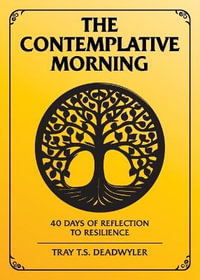 THE CONTEMPLATIVE MORNING

40 DAYS OF REFLECTION TO RESILIENCE

TRAY T.S. DEADWYLER